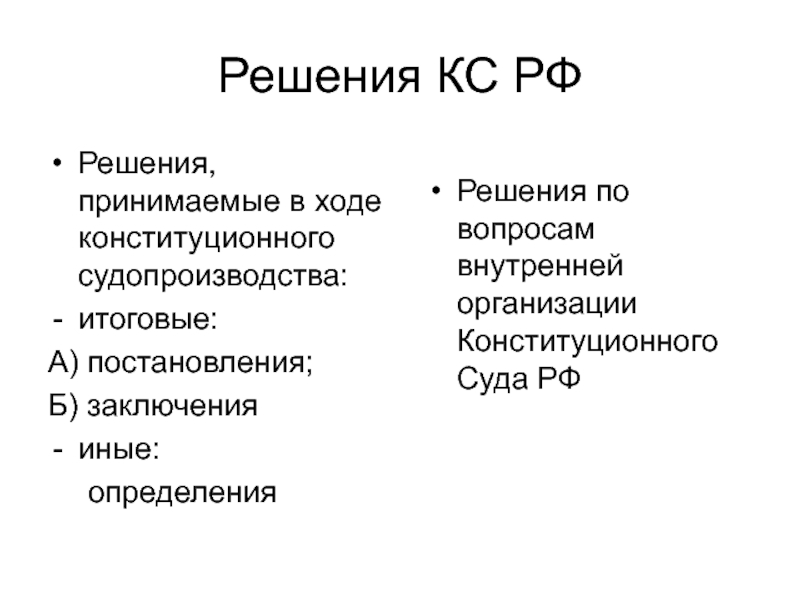 Решения КС РФ

• Решения, принимаемые в ходе конституционного судопроизводства:
- итоговые:
А) постановления;
Б) заключения
- иные:
определения

• Решения по вопросам внутренней организации Конституционного Суда РФ